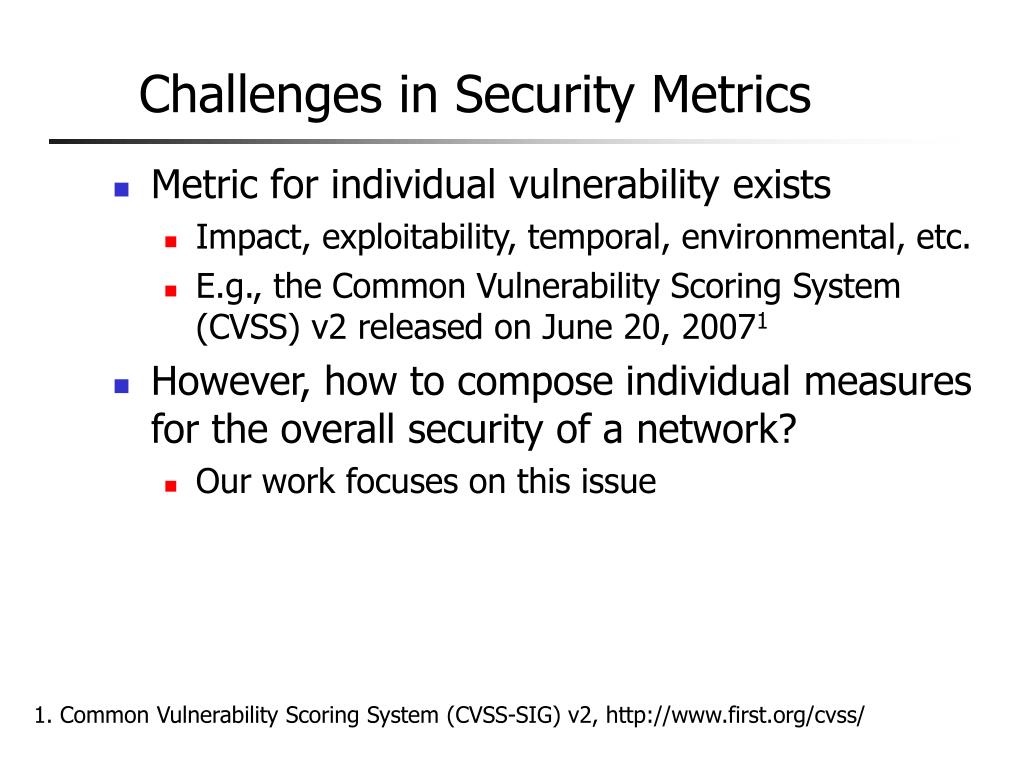 Challenges in Security Metrics

- Metric for individual vulnerability exists
  - Impact, exploitability, temporal, environmental, etc.
  - E.g., the Common Vulnerability Scoring System (CVSS) v2 released on June 20, 2007$^1$
- However, how to compose individual measures for the overall security of a network?
  - Our work focuses on this issue

1. Common Vulnerability Scoring System (CVSS-SIG) v2, http://www.first.org/cvss/